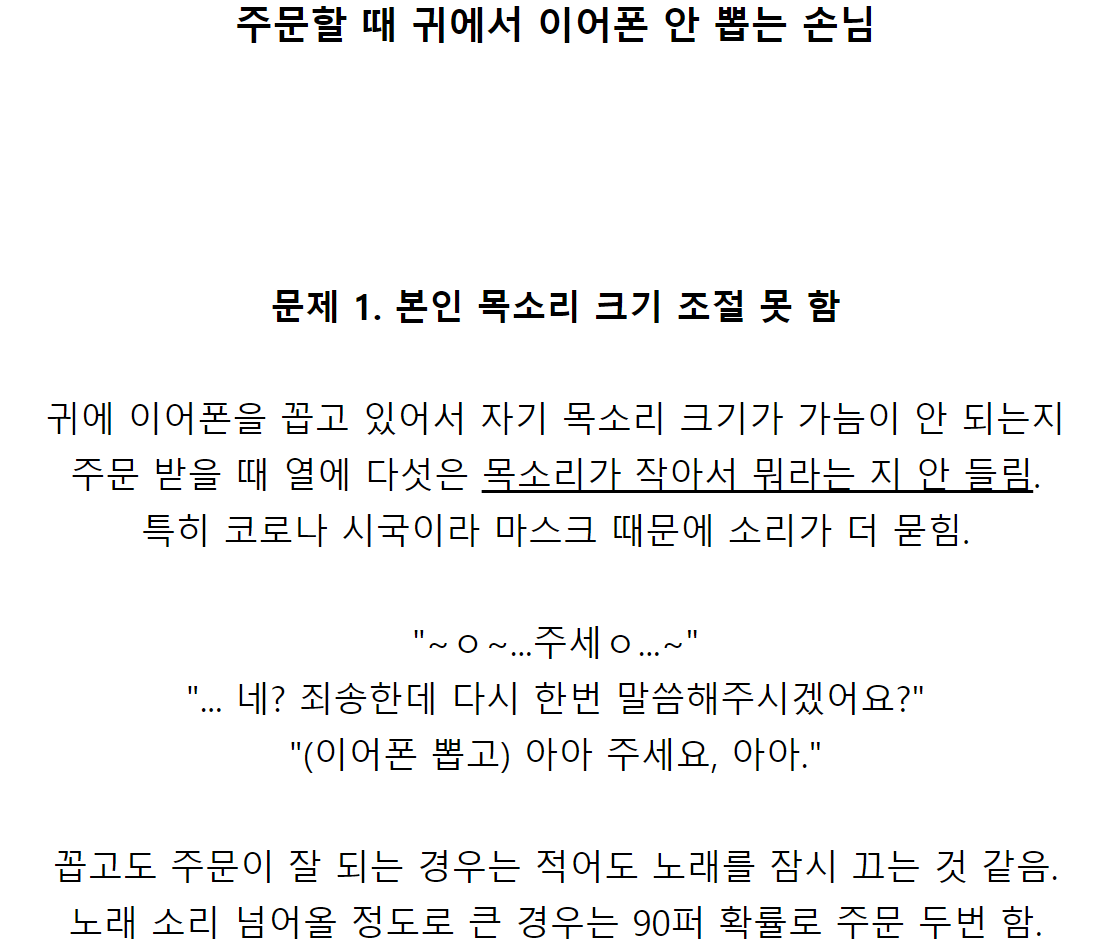 주문할 때 귀에서 이어폰 안 뽑는 손님

문제 1. 본인 목소리 크기 조절 못 함

귀에 이어폰을 꼽고 있어서 자기 목소리 크기가 가늠이 안 되는지 주문 받을 때 열에 다섯은 목소리가 작아서 뭐라는 지 안 들림. 특히 코로나 시국이라 마스크 때문에 소리가 더 묻힘.

"~ㅇ~...주세ㅇ...~"
"... 네? 죄송한데 다시 한번 말씀해주시겠어요?"
"(이어폰 뽑고) 아아 주세요, 아아."

꼽고도 주문이 잘 되는 경우는 적어도 노래를 잠시 끄는 것 같음. 노래 소리 넘어올 정도로 큰 경우는 90퍼 확률로 주문 두번 함.